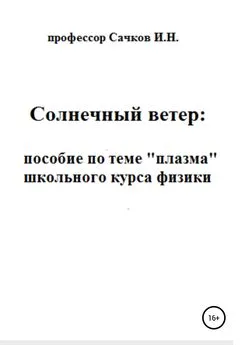 профессор Сачков И.Н.

Солнечный ветер:

пособие по теме "плазма" школьного курса физики

16+